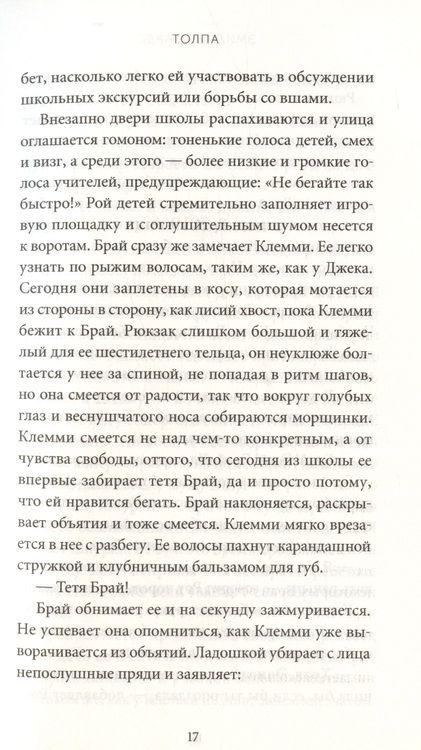 ТОЛПА

бет, насколько легко ей участвовать в обсуждении школьных экскурсий или борьбы со вшами.

Внезапно двери школы распахиваются и улица оглашается гомоном: тоненькие голоса детей, смех и визг, а среди этого — более низкие и громкие голоса учителей, предупреждающие: «Не бегайте так быстро!» Рой детей стремительно заполняет игровую площадку и с оглушительным шумом несется к воротам. Брай сразу же замечает Клемми. Ее легко узнать по рыжим волосам, таким же, как у Джека. Сегодня они заплетены в косу, которая мотается из стороны в сторону, как лисий хвост, пока Клемми бежит к Брай. Рюкзак слишком большой и тяжелый для ее шестилетнего тельца, он неуклюже болтается у нее за спиной, не попадая в ритм шагов, но она смеется от радости, так что вокруг голубых глаз и веснушчатого носа собираются морщинки. Клемми смеется не над чем-то конкретным, а от чувства свободы, оттого, что сегодня из школы ее впервые забирает тетя Брай, да и просто потому, что ей нравится бегать. Брай наклоняется, раскрывает объятия и тоже смеется. Клемми мягко врезается в нее с разбегу. Ее волосы пахнут карандашной стружкой и клубничным бальзамом для губ.

— Тетя Брай!

Брай обнимает ее и на секунду зажмуривается. Не успевает она опомниться, как Клемми уже выворачивается из объятий. Ладошкой убирает с лица непослушные пряди и заявляет:

17